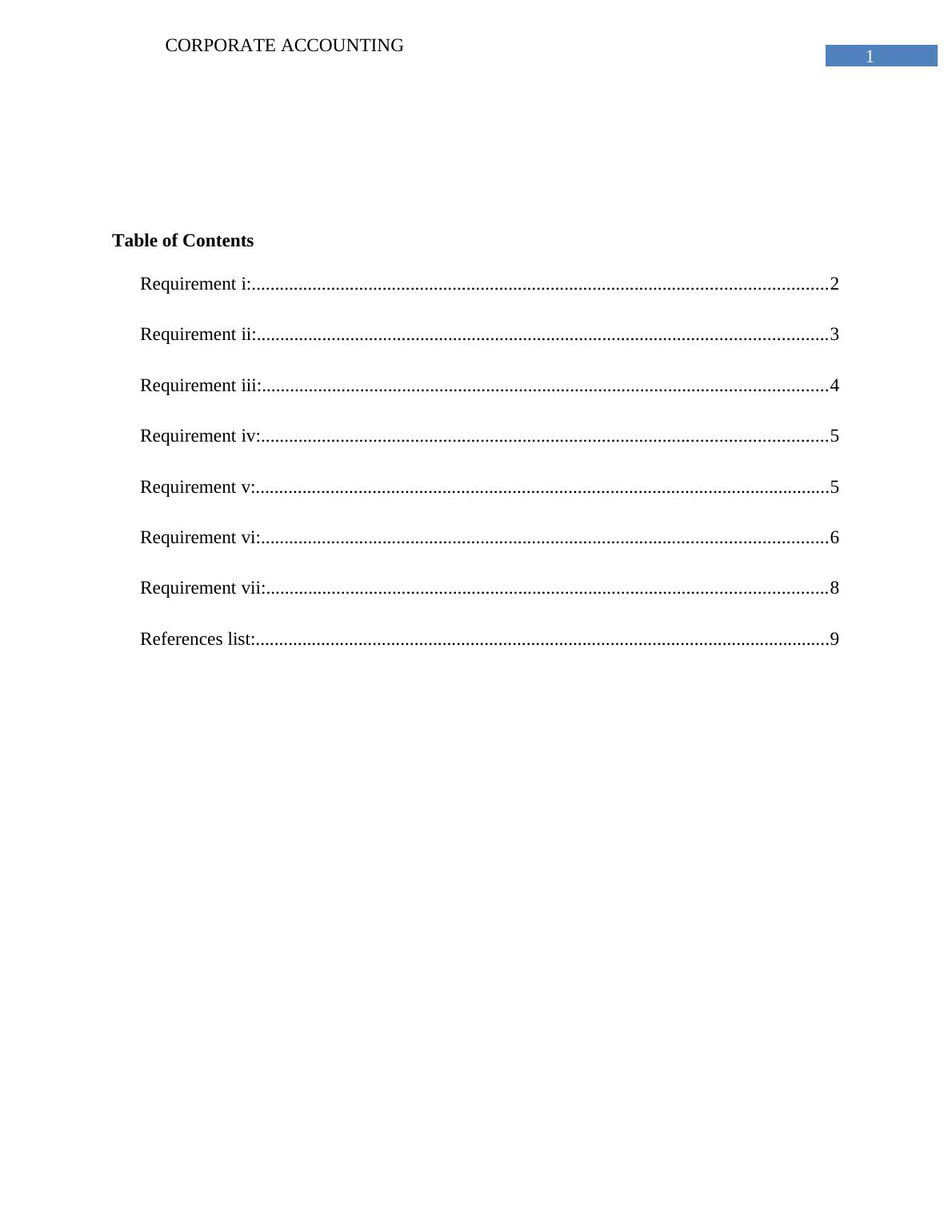 CORPORATE ACCOUNTING

1

Table of Contents

Requirement i:..........................................................................................................................2

Requirement ii:.........................................................................................................................3

Requirement iii:........................................................................................................................4

Requirement iv:........................................................................................................................5

Requirement v:.........................................................................................................................5

Requirement vi:........................................................................................................................6

Requirement vii:.......................................................................................................................8

References list:.........................................................................................................................9